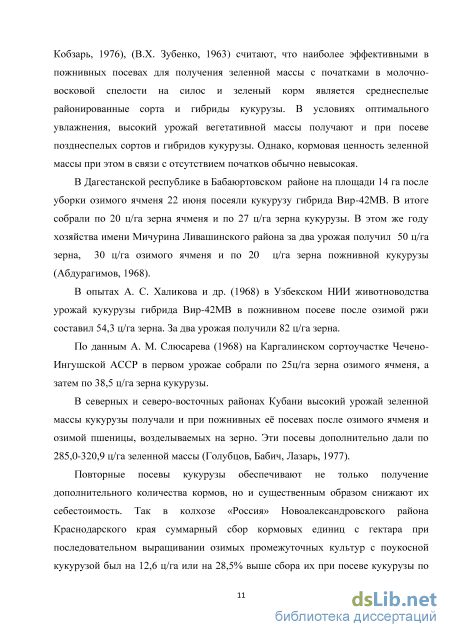 Кобзарь, 1976), (В.Х. Зубенко, 1963) считают, что наиболее эффективными в пожнивных посевах для получения зеленной массы с початками в молочно-восковой спелости на силос и зеленый корм является среднеспелые районированные сорта и гибриды кукурузы. В условиях оптимального увлажнения, высокий урожай вегетативной массы получают и при посеве позднеспелых сортов и гибридов кукурузы. Однако, кормовая ценность зеленной массы при этом в связи с отсутствием початков обычно невысокая.

В Дагестанской республике в Бабаюртовском районе на площади 14 га после уборки озимого ячменя 22 июня посеяли кукурузу гибрида Вир-42МВ. В итоге собрали по 20 ц/га зерна ячменя и по 27 ц/га зерна кукурузы. В этом же году хозяйства имени Мичурина Ливашинского района за два урожая получил 50 ц/га зерна, 30 ц/га озимого ячменя и по 20 ц/га зерна пожнивной кукурузы (Абдурагимов, 1968).

В опытах А. С. Халикова и др. (1968) в Узбекском НИИ животноводства урожай кукурузы гибрида Вир-42МВ в пожнивном посеве после озимой ржи составил 54,3 ц/га зерна. За два урожая получили 82 ц/га зерна.

По данным А. М. Слюсарева (1968) на Каргалинском сортоучастке Чечено-Ингушской АССР в первом урожае собрали по 25ц/га зерна озимого ячменя, а затем по 38,5 ц/га зерна кукурузы.

В северных и северо-восточных районах Кубани высокий урожай зеленной массы кукурузы получали и при пожнивных её посевах после озимого ячменя и озимой пшеницы, возделываемых на зерно. Эти посевы дополнительно дали по 285,0-320,9 ц/га зеленной массы (Голубцов, Бабич, Лазарь, 1977).

Повторные посевы кукурузы обеспечивают не только получение дополнительного количества кормов, но и существенным образом снижают их себестоимость. Так в колхозе «Россия» Новоалександровского района Краснодарского края суммарный сбор кормовых единиц с гектара при последовательном выращивании озимых промежуточных культур с поукосной кукурузой был на 12,6 ц/га или на 28,5% выше сбора их при посеве кукурузы по

11

dsLib.net
библиотека диссертаций